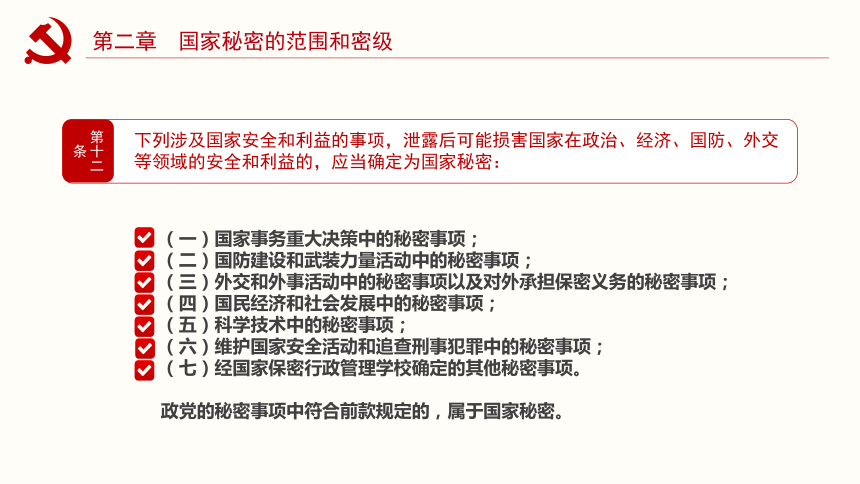 第二章　国家秘密的范围和密级

第十二条

下列涉及国家安全和利益的事项，泄露后可能损害国家在政治、经济、国防、外交等领域的安全和利益的，应当确定为国家秘密：

（一）国家事务重大决策中的秘密事项；
（二）国防建设和武装力量活动中的秘密事项；
（三）外交和外事活动中的秘密事项以及对外承担保密义务的秘密事项；
（四）国民经济和社会发展中的秘密事项；
（五）科学技术中的秘密事项；
（六）维护国家安全活动和追查刑事犯罪中的秘密事项；
（七）经国家保密行政管理学校确定的其他秘密事项。

政党的秘密事项中符合前款规定的，属于国家秘密。